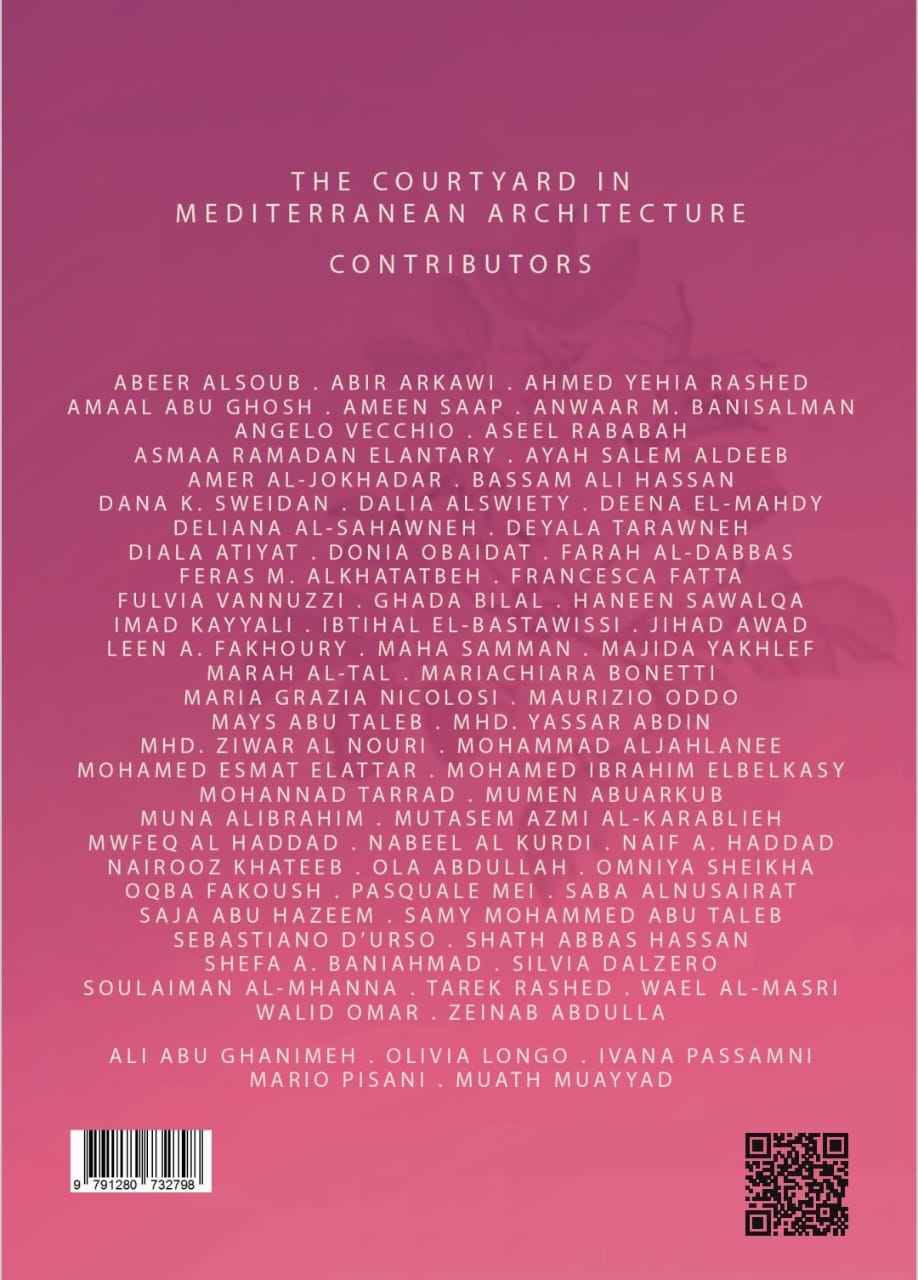 THE COURTYARD IN
MEDITERRANEAN ARCHITECTURE

CONTRIBUTORS

ABEER ALSOUB . ABIR ARKAWI . AHMED YEHIA RASHED
AMAAL ABU GHOSH . AMEEN SAAP . ANWAAR M. BANISALMAN
ANGELO VECCHIO . ASEEL RABABAH
ASMAA RAMADAN ELANTARY . AYAH SALEM ALDEEB
AMER AL-JOKHADAR . BASSAM ALI HASSAN
DANA K. SWEIDAN . DALIA ALSWIETY . DEENA EL-MAHDY
DELIANA AL-SAHAWNEH . DEYALA TARAWNEH
DIALA ATIYAT . DONIA OBAIDAT . FARAH AL-DABBAS
FERAS M. ALKHATATBEH . FRANCESCA FATTA
FULVIA VANNUZZI . GHADA BILAL . HANEEN SAWALQA
IMAD KAYYALI . IBTIHAL EL-BASTAWISSI . JIHAD AWAD
LEEN A. FAKHOURY . MAHA SAMMAN . MAJIDA YAKHLEF
MARAH AL-TAL . MARIACHIARA BONETTI
MARIA GRAZIA NICOLOSI . MAURIZIO ODDO
MAYS ABU TALEB . MHD. YASSAR ABDIN
MHD. ZIWAR AL NOURI . MOHAMMAD ALJAHLANEE
MOHAMED ESMAT ELATTAR . MOHAMED IBRAHIM ELBELKASY
MOHANNAD TARRAD . MUMEN ABUARKUB
MUNA ALIBRAHIM . MUTASEM AZMI AL-KARABLIEH
MWFEQ AL HADDAD . NABEEL AL KURDI . NAIF A. HADDAD
NAIROOZ KHATEEB . OLA ABDULLAH . OMNIYA SHEIKHA
OQBA FAKOUSH . PASQUALE MEI . SABA ALNUSAIRAT
SAJA ABU HAZEEM . SAMY MOHAMMED ABU TALEB
SEBASTIANO D'URSO . SHATH ABBAS HASSAN
SHEFA A. BANIAHMAD . SILVIA DALZERO
SOULAIMAN AL-MHANNA . TAREK RASHED . WAEL AL-MASRI
WALID OMAR . ZEINAB ABDULLA

ALI ABU GHANIMEH . OLIVIA LONGO . IVANA PASSAMNI
MARIO PISANI . MUATH MUAYYAD

9 791280 732798